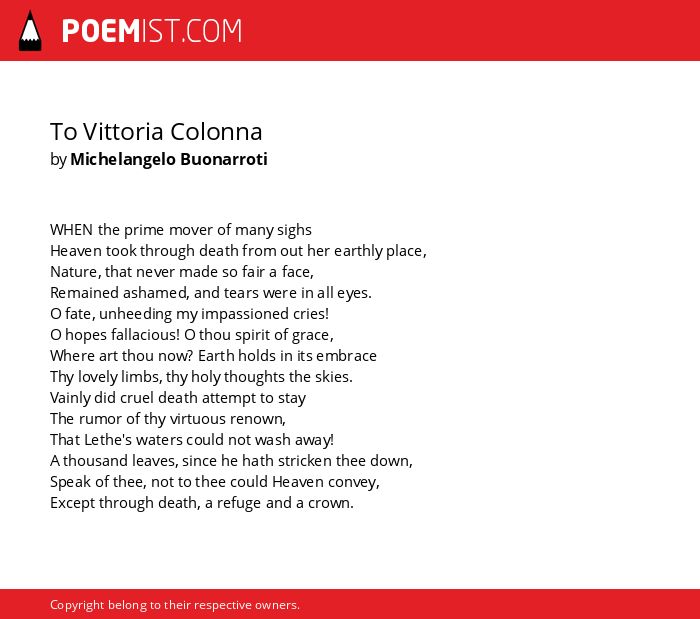 POEMIST.COM

To Vittoria Colonna
by Michelangelo Buonarroti

WHEN the prime mover of many sighs
Heaven took through death from out her earthly place,
Nature, that never made so fair a face,
Remained ashamed, and tears were in all eyes.
O fate, unheeding my impassioned cries!
O hopes fallacious! O thou spirit of grace,
Where art thou now? Earth holds in its embrace
Thy lovely limbs, thy holy thoughts the skies.
Vainly did cruel death attempt to stay
The rumor of thy virtuous renown,
That Lethe's waters could not wash away!
A thousand leaves, since he hath stricken thee down,
Speak of thee, not to thee could Heaven convey,
Except through death, a refuge and a crown.

Copyright belong to their respective owners.